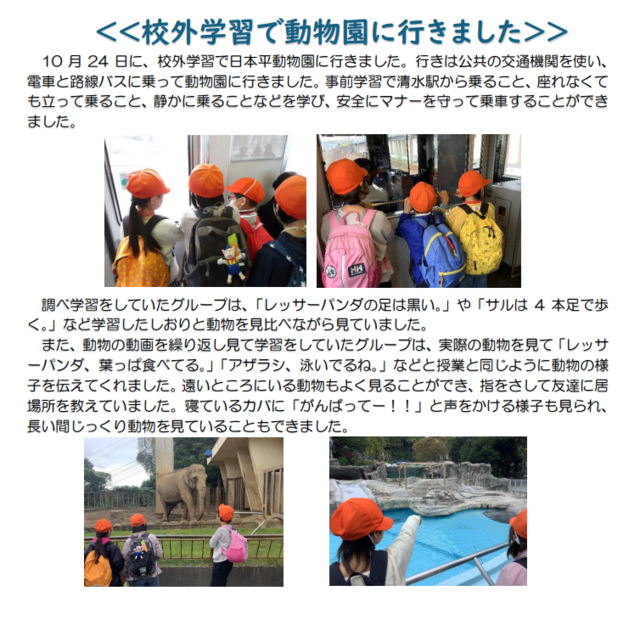 <<校外学習で動物園に行きました>>

10 月 24 日に、校外学習で日本平動物園に行きました。行きは公共の交通機関を使い、電車と路線バスに乗って動物園に行きました。事前学習で清水駅から乗ること、座れなくても立って乗ること、静かに乗ることなどを学び、安全にマナーを守って乗車することができました。

調べ学習をしていたグループは、「レッサーパンダの足は黒い。」や「サルは 4 本足で歩く。」など学習したしおりと動物を見比べながら見ていました。

また、動物の動画を繰り返し見て学習をしていたグループは、実際の動物を見て「レッサーパンダ、葉っぱ食べてる。」「アザラシ、泳いでるね。」などと授業と同じように動物の様子を伝えてくれました。遠いところにいる動物もよく見ることができ、指をさして友達に居場所を教えていました。寝ているカバに「がんばってー！！」と声をかける様子も見られ、長い間じっくり動物を見ていることもできました。